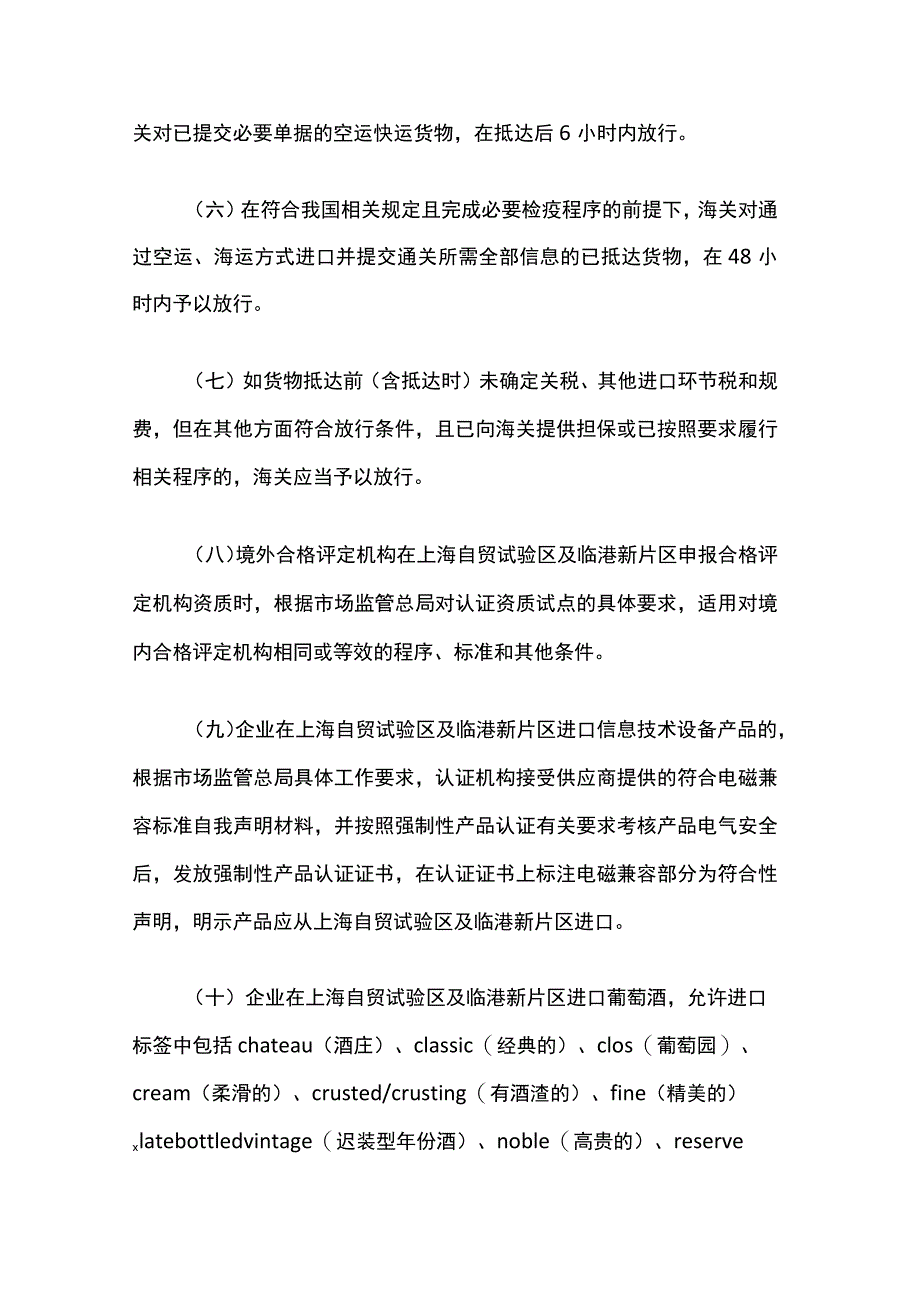 关对已提交必要单据的空运快运货物，在抵达后 6 小时内放行。

（六）在符合我国相关规定且完成必要检疫程序的前提下，海关对通过空运、海运方式进口并提交通关所需全部信息的已抵达货物，在 48 小时内予以放行。

（七）如货物抵达前（含抵达时）未确定关税、其他进口环节税和规费，但在其他方面符合放行条件，且已向海关提供担保或已按照要求履行相关程序的，海关应当予以放行。

（八）境外合格评定机构在上海自贸试验区及临港新片区申报合格评定机构资质时，根据市场监管总局对认证资质试点的具体要求，适用对境内合格评定机构相同或等效的程序、标准和其他条件。

（九）企业在上海自贸试验区及临港新片区进口信息技术设备产品的，根据市场监管总局具体工作要求，认证机构接受供应商提供的符合电磁兼容标准自我声明材料，并按照强制性产品认证有关要求考核产品电气安全后，发放强制性产品认证证书，在认证证书上标注电磁兼容部分为符合性声明，明示产品应从上海自贸试验区及临港新片区进口。

（十）企业在上海自贸试验区及临港新片区进口葡萄酒，允许进口标签中包括 chateau（酒庄）、classic（经典的）、clos（葡萄园）、cream（柔滑的）、crusted/crusting（有酒渣的）、fine（精美的）x latebottledvintage（迟装型年份酒）、noble（高贵的）、reserve